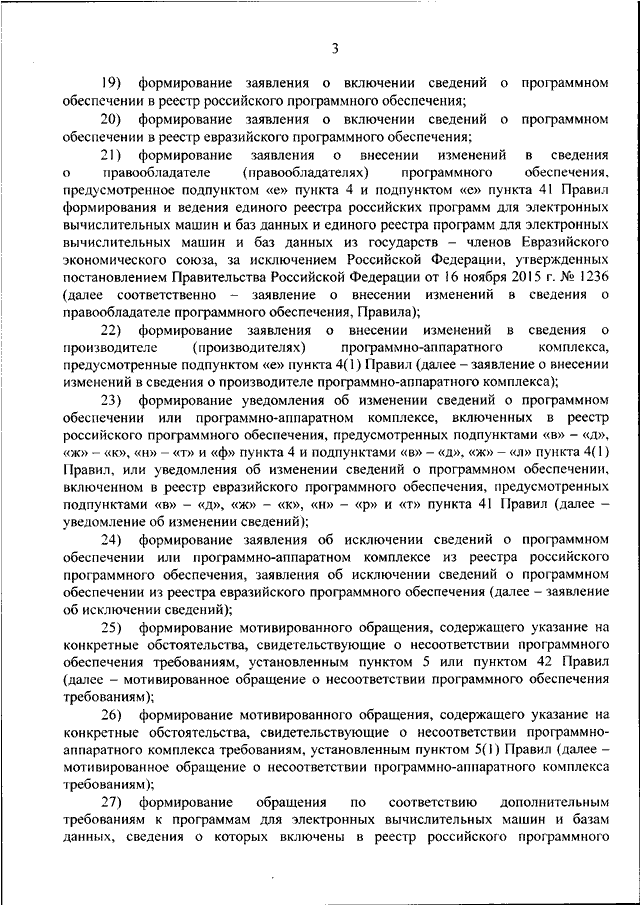 3

19) формирование заявления о включении сведений о программном обеспечении в реестр российского программного обеспечения;

20) формирование заявления о включении сведений о программном обеспечении в реестр евразийского программного обеспечения;

21) формирование заявления о внесении изменений в сведения о правообладателе (правообладателях) программного обеспечения, предусмотренное подпунктом «е» пункта 4 и подпунктом «е» пункта 41 Правил формирования и ведения единого реестра российских программ для электронных вычислительных машин и баз данных и единого реестра программ для электронных вычислительных машин и баз данных из государств – членов Евразийского экономического союза, за исключением Российской Федерации, утвержденных постановлением Правительства Российской Федерации от 16 ноября 2015 г. № 1236 (далее соответственно – заявление о внесении изменений в сведения о правообладателе программного обеспечения, Правила);

22) формирование заявления о внесении изменений в сведения о производителе (производителях) программно-аппаратного комплекса, предусмотренные подпунктом «е» пункта 4(1) Правил (далее – заявление о внесении изменений в сведения о производителе программно-аппаратного комплекса);

23) формирование уведомления об изменении сведений о программном обеспечении или программно-аппаратном комплексе, включенных в реестр российского программного обеспечения, предусмотренных подпунктами «в» – «д», «ж» – «к», «н» – «т» и «ф» пункта 4 и подпунктами «в» – «д», «ж» – «л» пункта 4(1) Правил, или уведомления об изменении сведений о программном обеспечении, включенном в реестр евразийского программного обеспечения, предусмотренных подпунктами «в» – «д», «ж» – «к», «н» – «р» и «т» пункта 41 Правил (далее – уведомление об изменении сведений);

24) формирование заявления об исключении сведений о программном обеспечении или программно-аппаратном комплексе из реестра российского программного обеспечения, заявления об исключении сведений о программном обеспечении из реестра евразийского программного обеспечения (далее – заявление об исключении сведений);

25) формирование мотивированного обращения, содержащего указание на конкретные обстоятельства, свидетельствующие о несоответствии программного обеспечения требованиям, установленным пунктом 5 или пунктом 42 Правил (далее – мотивированное обращение о несоответствии программного обеспечения требованиям);

26) формирование мотивированного обращения, содержащего указание на конкретные обстоятельства, свидетельствующие о несоответствии программно-аппаратного комплекса требованиям, установленным пунктом 5(1) Правил (далее – мотивированное обращение о несоответствии программно-аппаратного комплекса требованиям);

27) формирование обращения по соответствию дополнительным требованиям к программам для электронных вычислительных машин и базам данных, сведения о которых включены в реестр российского программного